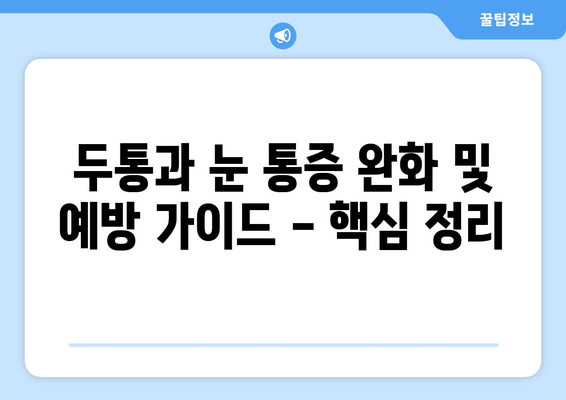 꿀팁정보

두통과 눈 통증 완화 및 예방 가이드 – 핵심 정리